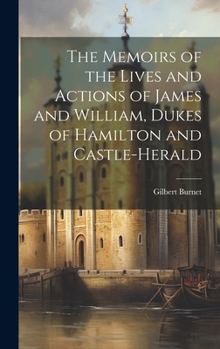 The Memoirs of the Lives and Actions of James and William, Dukes of Hamilton and Castle-Herald

Gilbert Burnet